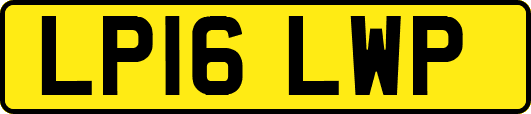 LP16 LWP